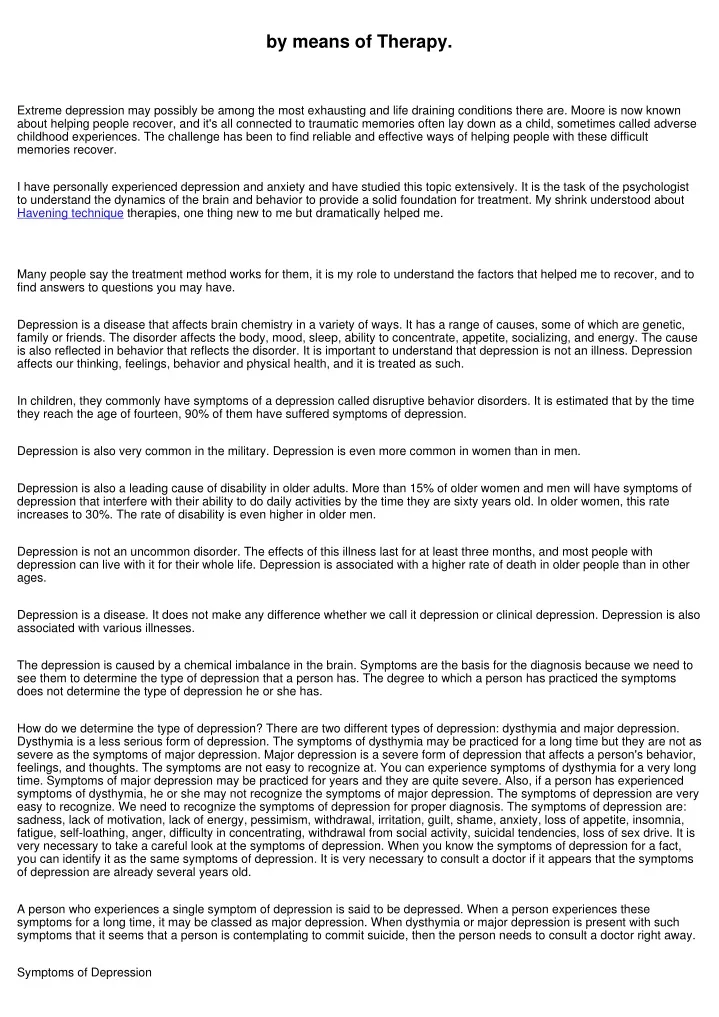 by means of Therapy.

Extreme depression may possibly be among the most exhausting and life draining conditions there are. Moore is now known about helping people recover, and it's all connected to traumatic memories often lay down as a child, sometimes called adverse childhood experiences. The challenge has been to find reliable and effective ways of helping people with these difficult memories recover.

I have personally experienced depression and anxiety and have studied this topic extensively. It is the task of the psychologist to understand the dynamics of the brain and behavior to provide a solid foundation for treatment. My shrink understood about Havening technique therapies, one thing new to me but dramatically helped me.

Many people say the treatment method works for them, it is my role to understand the factors that helped me to recover, and to find answers to questions you may have.

Depression is a disease that affects brain chemistry in a variety of ways. It has a range of causes, some of which are genetic, family or friends. The disorder affects the body, mood, sleep, ability to concentrate, appetite, socializing, and energy. The cause is also reflected in behavior that reflects the disorder. It is important to understand that depression is not an illness. Depression affects our thinking, feelings, behavior and physical health, and it is treated as such.

In children, they commonly have symptoms of a depression called disruptive behavior disorders. It is estimated that by the time they reach the age of fourteen, 90% of them have suffered symptoms of depression.

Depression is also very common in the military. Depression is even more common in women than in men.

Depression is also a leading cause of disability in older adults. More than 15% of older women and men will have symptoms of depression that interfere with their ability to do daily activities by the time they are sixty years old. In older women, this rate increases to 30%. The rate of disability is even higher in older men.

Depression is not an uncommon disorder. The effects of this illness last for at least three months, and most people with depression can live with it for their whole life. Depression is associated with a higher rate of death in older people than in other ages.

Depression is a disease. It does not make any difference whether we call it depression or clinical depression. Depression is also associated with various illnesses.

The depression is caused by a chemical imbalance in the brain. Symptoms are the basis for the diagnosis because we need to see them to determine the type of depression that a person has. The degree to which a person has practiced the symptoms does not determine the type of depression he or she has.

How do we determine the type of depression? There are two different types of depression: dysthymia and major depression. Dysthymia is a less serious form of depression. The symptoms of dysthymia may be practiced for a long time but they are not as severe as the symptoms of major depression. Major depression is a severe form of depression that affects a person's behavior, feelings, and thoughts. The symptoms are not easy to recognize at. You can experience symptoms of dysthymia for a very long time. Symptoms of major depression may be practiced for years and they are quite severe. Also, if a person has experienced symptoms of dysthymia, he or she may not recognize the symptoms of major depression. The symptoms of depression are very easy to recognize. We need to recognize the symptoms of depression for proper diagnosis. The symptoms of depression are: sadness, lack of motivation, lack of energy, pessimism, withdrawal, irritation, guilt, shame, anxiety, loss of appetite, insomnia, fatigue, self-loathing, anger, difficulty in concentrating, withdrawal from social activity, suicidal tendencies, loss of sex drive. It is very necessary to take a careful look at the symptoms of depression. When you know the symptoms of depression for a fact, you can identify it as the same symptoms of depression. It is very necessary to consult a doctor if it appears that the symptoms of depression are already several years old.

A person who experiences a single symptom of depression is said to be depressed. When a person experiences these symptoms for a long time, it may be classed as major depression. When dysthymia or major depression is present with such symptoms that it seems that a person is contemplating to commit suicide, then the person needs to consult a doctor right away.

Symptoms of Depression